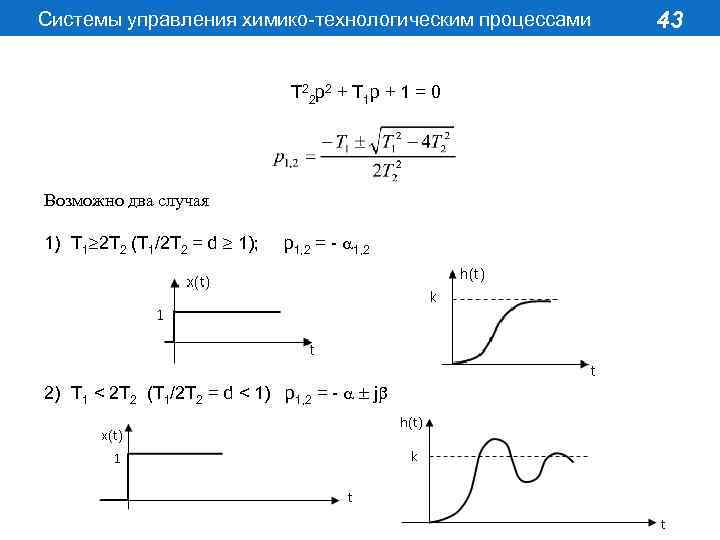 Системы управления химико-технологическим процессами

43

$T^2_2p^2 + T_1p + 1 = 0$

$p_{1,2} = \frac{-T_1 \pm \sqrt{T_1^2 - 4T_2^2}}{2T_2^2}$

Возможно два случая

1) $T_1 \geq 2T_2$ ($T_1/2T_2 = d \geq 1$); $p_{1,2} = -\alpha_{1,2}$

x(t)

1

t

h(t)

k

t

2) $T_1 < 2T_2$ ($T_1/2T_2 = d < 1$) $p_{1,2} = -\alpha \pm j\beta$

x(t)

1

t

h(t)

k

t